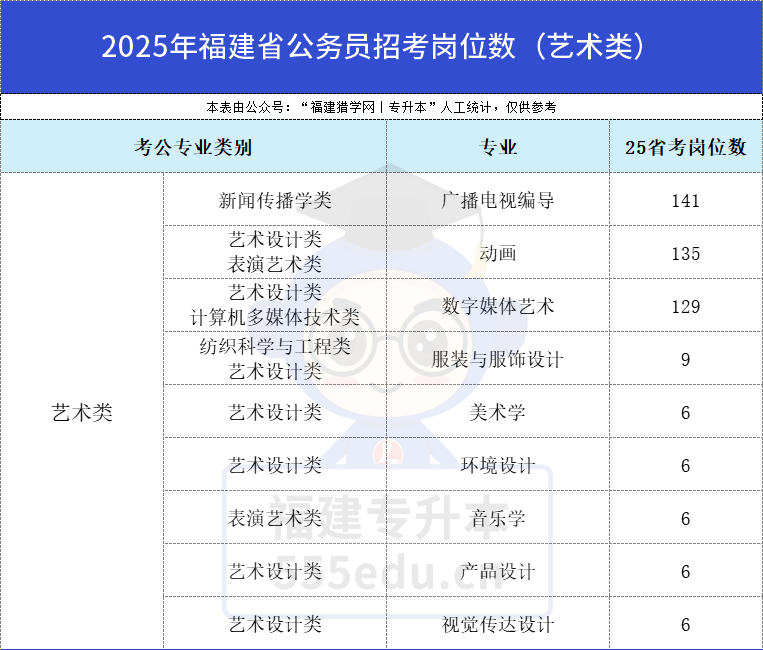 2025年福建省公务员招考岗位数（艺术类）

本表由公众号：“福建猎学网丨专升本”人工统计，仅供参考

| 考公专业类别 | | 专业 | 25省考岗位数 |
|---|---|---|---|
| 艺术类 | 新闻传播学类 | 广播电视编导 | 141 |
| | 艺术设计类 表演艺术类 | 动画 | 135 |
| | 艺术设计类 计算机多媒体技术类 | 数字媒体艺术 | 129 |
| | 纺织科学与工程类 艺术设计类 | 服装与服饰设计 | 9 |
| | 艺术设计类 | 美术学 | 6 |
| | 艺术设计类 | 环境设计 | 6 |
| | 表演艺术类 | 音乐学 | 6 |
| | 艺术设计类 | 产品设计 | 6 |
| | 艺术设计类 | 视觉传达设计 | 6 |

福建专升本
555edu.cn